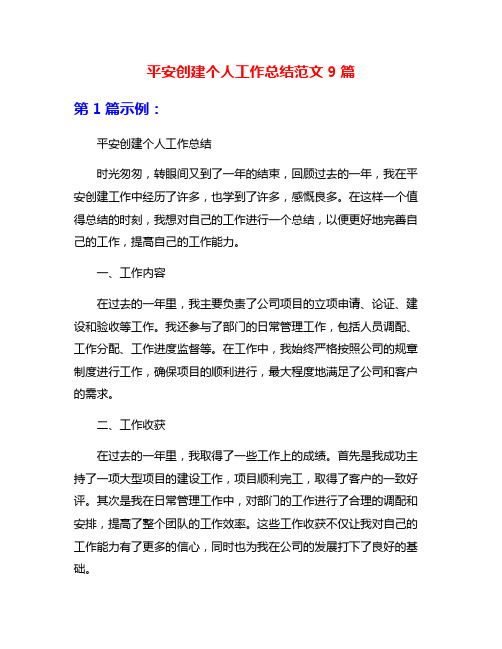 平安创建个人工作总结范文 9 篇

第 1 篇示例：

平安创建个人工作总结

时光匆匆，转眼间又到了一年的结束，回顾过去的一年，我在平安创建工作中经历了许多，也学到了许多，感慨良多。在这样一个值得总结的时刻，我想对自己的工作进行一个总结，以便更好地完善自己的工作，提高自己的工作能力。

一、工作内容

在过去的一年里，我主要负责了公司项目的立项申请、论证、建设和验收等工作。我还参与了部门的日常管理工作，包括人员调配、工作分配、工作进度监督等。在工作中，我始终严格按照公司的规章制度进行工作，确保项目的顺利进行，最大程度地满足了公司和客户的需求。

二、工作收获

在过去的一年里，我取得了一些工作上的成绩。首先是我成功主持了一项大型项目的建设工作，项目顺利完工，取得了客户的一致好评。其次是我在日常管理工作中，对部门的工作进行了合理的调配和安排，提高了整个团队的工作效率。这些工作收获不仅让我对自己的工作能力有了更多的信心，同时也为我在公司的发展打下了良好的基础。